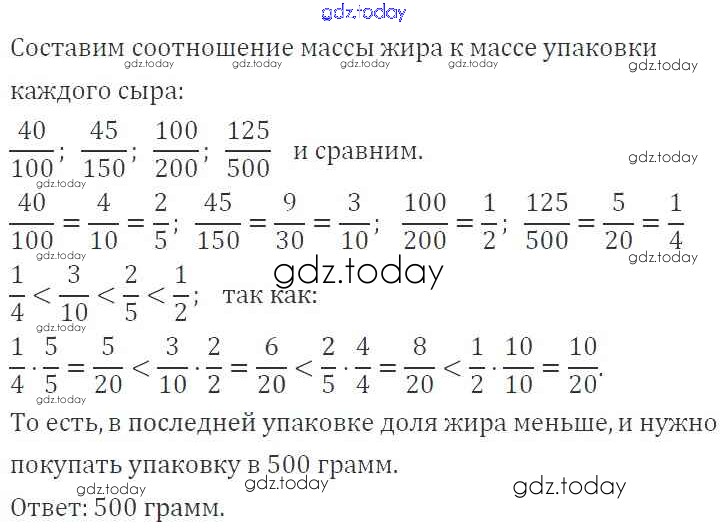 Составим соотношение массы жира к массе упаковки каждого сыра:

$\frac{40}{100}$; $\frac{45}{150}$; $\frac{100}{200}$; $\frac{125}{500}$ и сравним.

$\frac{40}{100} = \frac{4}{10} = \frac{2}{5}$; $\frac{45}{150} = \frac{9}{30} = \frac{3}{10}$; $\frac{100}{200} = \frac{1}{2}$; $\frac{125}{500} = \frac{5}{20} = \frac{1}{4}$

$\frac{1}{4} < \frac{3}{10} < \frac{2}{5} < \frac{1}{2}$; так как:

$\frac{1}{4} \cdot \frac{5}{5} = \frac{5}{20} < \frac{3}{10} \cdot \frac{2}{2} = \frac{6}{20} < \frac{2}{5} \cdot \frac{4}{4} = \frac{8}{20} < \frac{1}{2} \cdot \frac{10}{10} = \frac{10}{20}$.

То есть, в последней упаковке доля жира меньше, и нужно покупать упаковку в 500 грамм.

Ответ: 500 грамм.

gdz.today